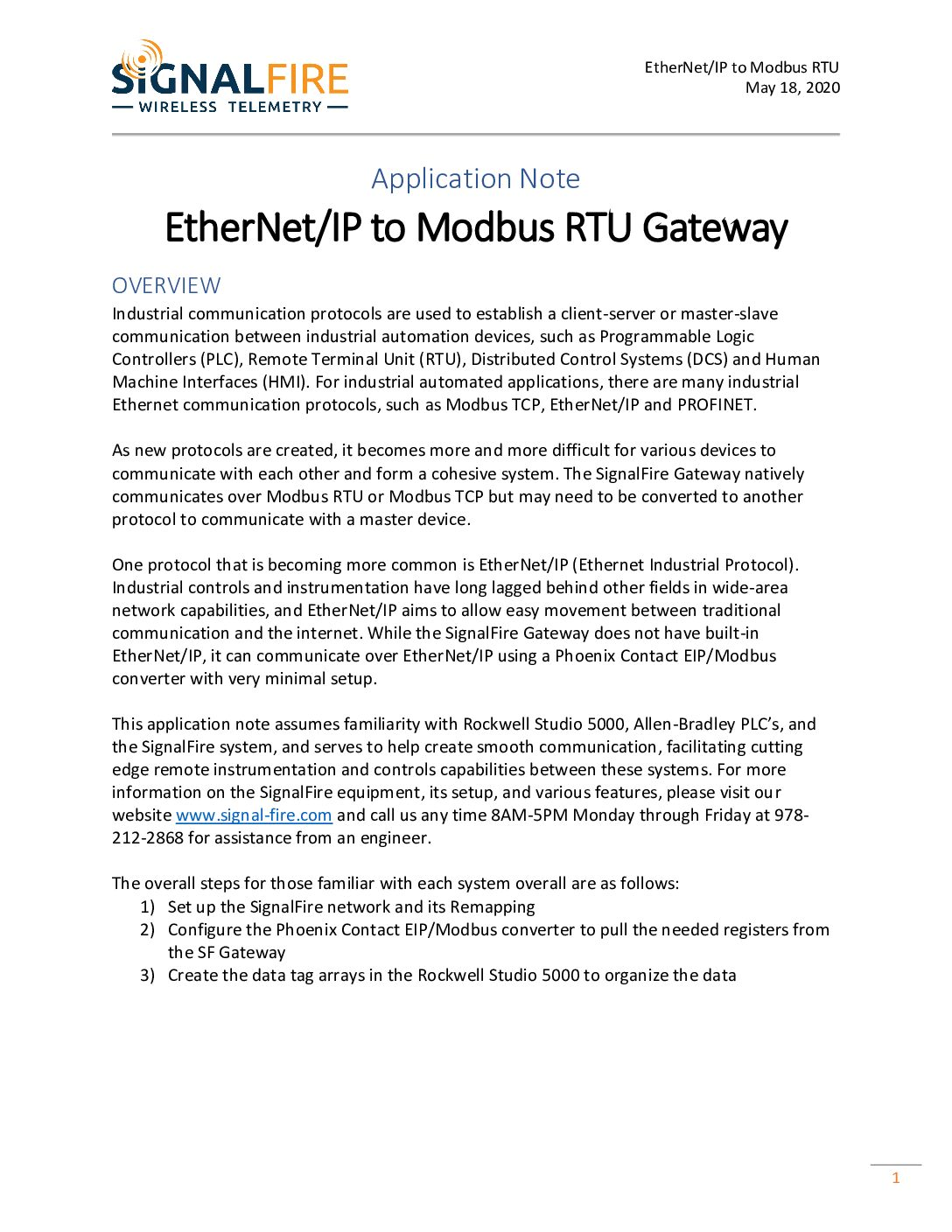 SIGNALFIRE
WIRELESS TELEMETRY

EtherNet/IP to Modbus RTU
May 18, 2020

Application Note
EtherNet/IP to Modbus RTU Gateway

OVERVIEW
Industrial communication protocols are used to establish a client-server or master-slave communication between industrial automation devices, such as Programmable Logic Controllers (PLC), Remote Terminal Unit (RTU), Distributed Control Systems (DCS) and Human Machine Interfaces (HMI). For industrial automated applications, there are many industrial Ethernet communication protocols, such as Modbus TCP, EtherNet/IP and PROFINET.

As new protocols are created, it becomes more and more difficult for various devices to communicate with each other and form a cohesive system. The SignalFire Gateway natively communicates over Modbus RTU or Modbus TCP but may need to be converted to another protocol to communicate with a master device.

One protocol that is becoming more common is EtherNet/IP (Ethernet Industrial Protocol). Industrial controls and instrumentation have long lagged behind other fields in wide-area network capabilities, and EtherNet/IP aims to allow easy movement between traditional communication and the internet. While the SignalFire Gateway does not have built-in EtherNet/IP, it can communicate over EtherNet/IP using a Phoenix Contact EIP/Modbus converter with very minimal setup.

This application note assumes familiarity with Rockwell Studio 5000, Allen-Bradley PLC's, and the SignalFire system, and serves to help create smooth communication, facilitating cutting edge remote instrumentation and controls capabilities between these systems. For more information on the SignalFire equipment, its setup, and various features, please visit our website www.signal-fire.com and call us any time 8AM-5PM Monday through Friday at 978-212-2868 for assistance from an engineer.

The overall steps for those familiar with each system overall are as follows:
1) Set up the SignalFire network and its Remapping
2) Configure the Phoenix Contact EIP/Modbus converter to pull the needed registers from the SF Gateway
3) Create the data tag arrays in the Rockwell Studio 5000 to organize the data

1